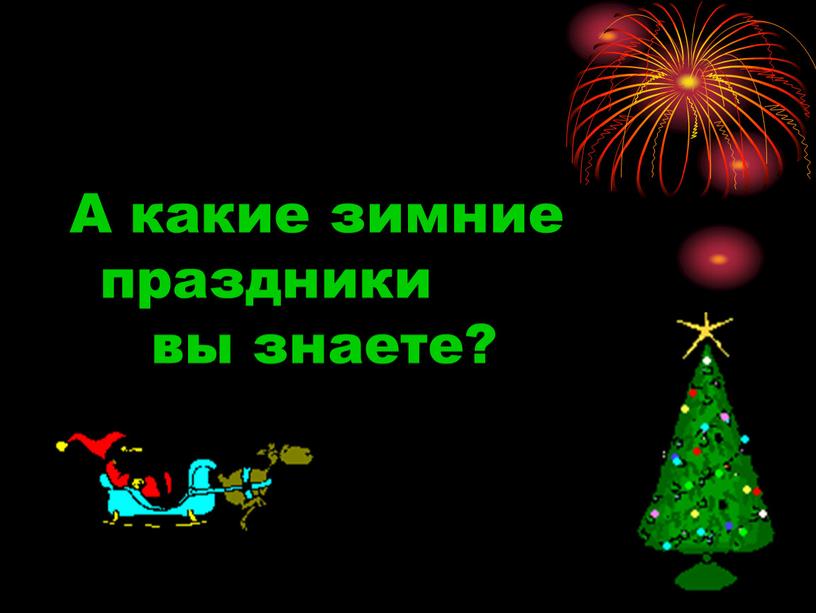 А какие зимние праздники вы знаете?